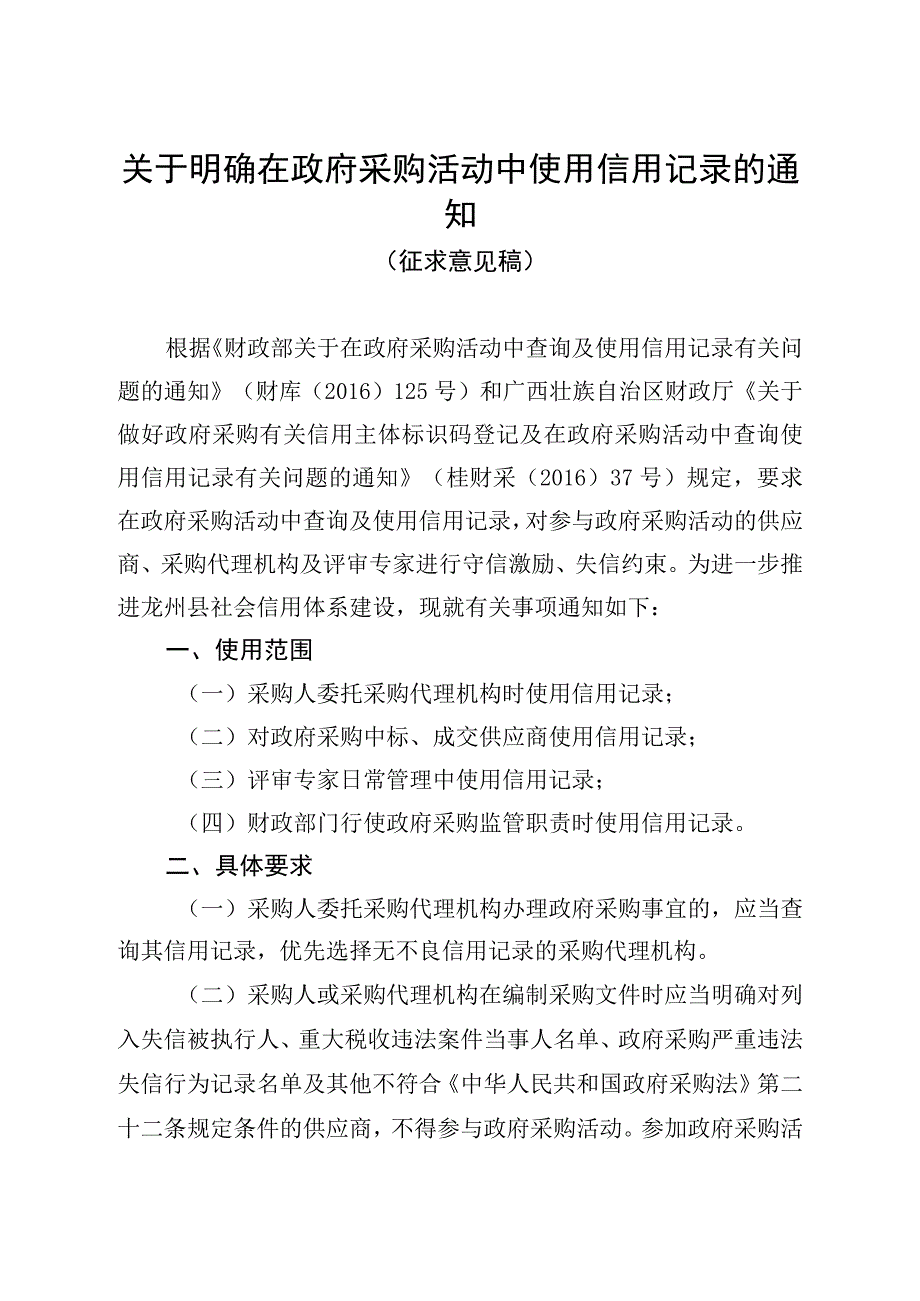 关于明确在政府采购活动中使用信用记录的通知

（征求意见稿）

根据《财政部关于在政府采购活动中查询及使用信用记录有关问题的通知》（财库（2016）125号）和广西壮族自治区财政厅《关于做好政府采购有关信用主体标识码登记及在政府采购活动中查询使用信用记录有关问题的通知》（桂财采（2016）37号）规定，要求在政府采购活动中查询及使用信用记录，对参与政府采购活动的供应商、采购代理机构及评审专家进行守信激励、失信约束。为进一步推进龙州县社会信用体系建设，现就有关事项通知如下：

一、使用范围

（一）采购人委托采购代理机构时使用信用记录；

（二）对政府采购中标、成交供应商使用信用记录；

（三）评审专家日常管理中使用信用记录；

（四）财政部门行使政府采购监管职责时使用信用记录。

二、具体要求

（一）采购人委托采购代理机构办理政府采购事宜的，应当查询其信用记录，优先选择无不良信用记录的采购代理机构。

（二）采购人或采购代理机构在编制采购文件时应当明确对列入失信被执行人、重大税收违法案件当事人名单、政府采购严重违法失信行为记录名单及其他不符合《中华人民共和国政府采购法》第二十二条规定条件的供应商，不得参与政府采购活动。参加政府采购活